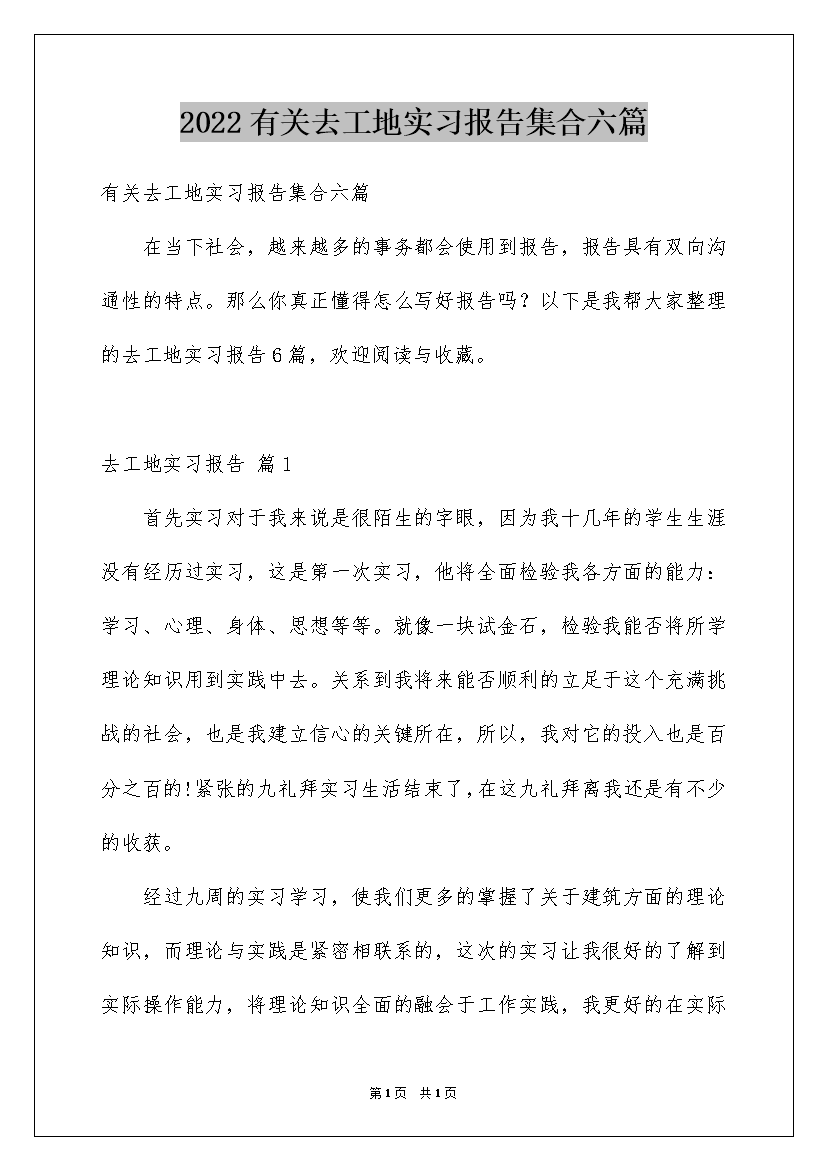 2022有关去工地实习报告集合六篇

有关去工地实习报告集合六篇

在当下社会，越来越多的事务都会使用到报告，报告具有双向沟通性的特点。那么你真正懂得怎么写好报告吗？以下是我帮大家整理的去工地实习报告6篇，欢迎阅读与收藏。

去工地实习报告 篇1

首先实习对于我来说是很陌生的字眼，因为我十几年的学生生涯没有经历过实习，这是第一次实习，他将全面检验我各方面的能力：学习、心理、身体、思想等等。就像一块试金石，检验我能否将所学理论知识用到实践中去。关系到我将来能否顺利的立足于这个充满挑战的社会，也是我建立信心的关键所在，所以，我对它的投入也是百分之百的!紧张的九礼拜实习生活结束了，在这九礼拜离我还是有不少的收获。

经过九周的实习学习，使我们更多的掌握了关于建筑方面的理论知识，而理论与实践是紧密相联系的，这次的实习让我很好的了解到实际操作能力，将理论知识全面的融会于工作实践，我更好的在实际

第1页 共1页